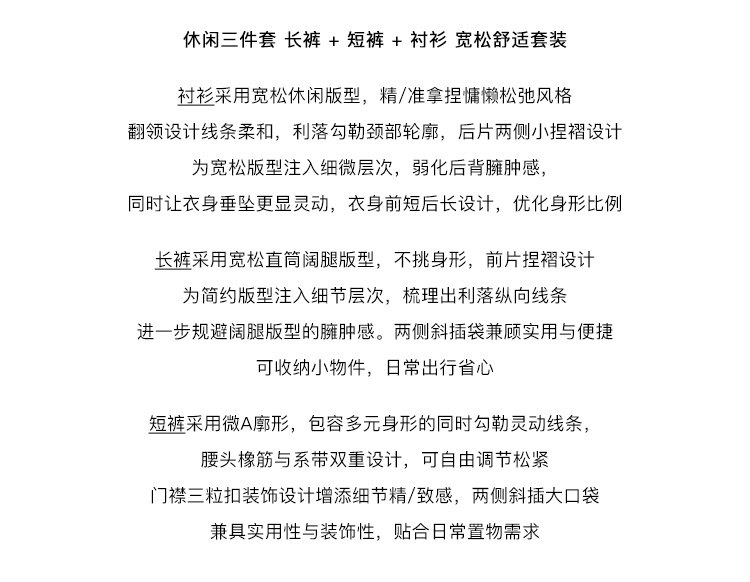 休闲三件套 长裤 + 短裤 + 衬衫 宽松舒适套装

衬衫采用宽松休闲版型，精/准拿捏慵懒松弛风格
翻领设计线条柔和，利落勾勒颈部轮廓，后片两侧小捏褶设计
为宽松版型注入细微层次，弱化后背臃肿感，
同时让衣身垂坠更显灵动，衣身前短后长设计，优化身形比例

长裤采用宽松直筒阔腿版型，不挑身形，前片捏褶设计
为简约版型注入细节层次，梳理出利落纵向线条
进一步规避阔腿版型的臃肿感。两侧斜插袋兼顾实用与便捷
可收纳小物件，日常出行省心

短裤采用微A廓形，包容多元身形的同时勾勒灵动线条，
腰头橡筋与系带双重设计，可自由调节松紧
门襟三粒扣装饰设计增添细节精/致感，两侧斜插大口袋
兼具实用性与装饰性，贴合日常置物需求